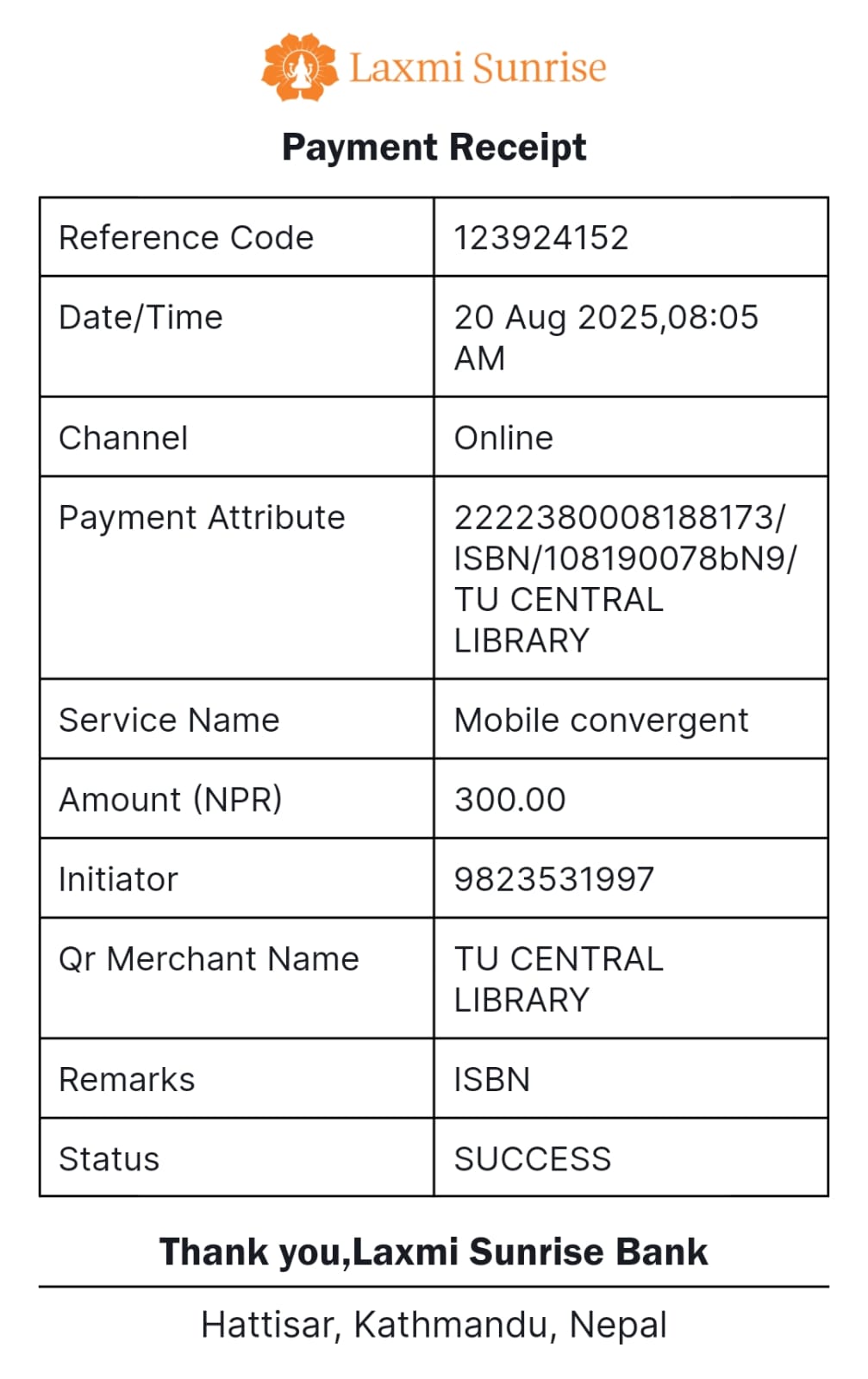 Laxmi Sunrise

Payment Receipt

| Reference Code | 123924152 |
|---|---|
| Date/Time | 20 Aug 2025,08:05 AM |
| Channel | Online |
| Payment Attribute | 2222380008188173/ ISBN/108190078bN9/ TU CENTRAL LIBRARY |
| Service Name | Mobile convergent |
| Amount (NPR) | 300.00 |
| Initiator | 9823531997 |
| Qr Merchant Name | TU CENTRAL LIBRARY |
| Remarks | ISBN |
| Status | SUCCESS |

Thank you,Laxmi Sunrise Bank

Hattisar, Kathmandu, Nepal